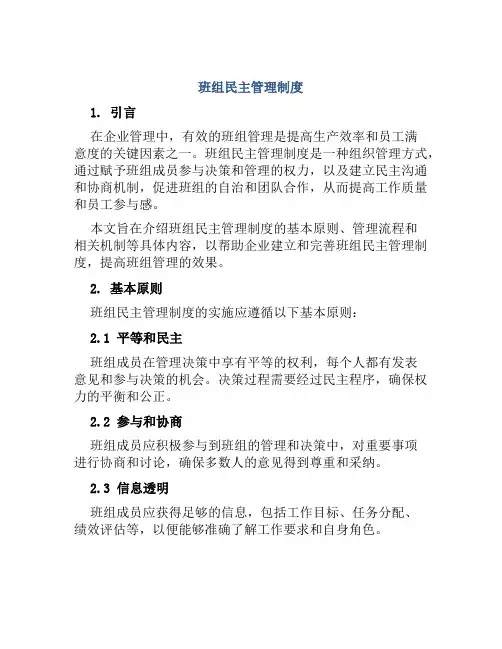 班组民主管理制度

1. 引言

在企业管理中，有效的班组管理是提高生产效率和员工满意度的关键因素之一。班组民主管理制度是一种组织管理方式，通过赋予班组成员参与决策和管理的权力，以及建立民主沟通和协商机制，促进班组的自治和团队合作，从而提高工作质量和员工参与感。

本文旨在介绍班组民主管理制度的基本原则、管理流程和相关机制等具体内容，以帮助企业建立和完善班组民主管理制度，提高班组管理的效果。

2. 基本原则

班组民主管理制度的实施应遵循以下基本原则：

2.1 平等和民主

班组成员在管理决策中享有平等的权利，每个人都有发表意见和参与决策的机会。决策过程需要经过民主程序，确保权力的平衡和公正。

2.2 参与和协商

班组成员应积极参与到班组的管理和决策中，对重要事项进行协商和讨论，确保多数人的意见得到尊重和采纳。

2.3 信息透明

班组成员应获得足够的信息，包括工作目标、任务分配、绩效评估等，以便能够准确了解工作要求和自身角色。